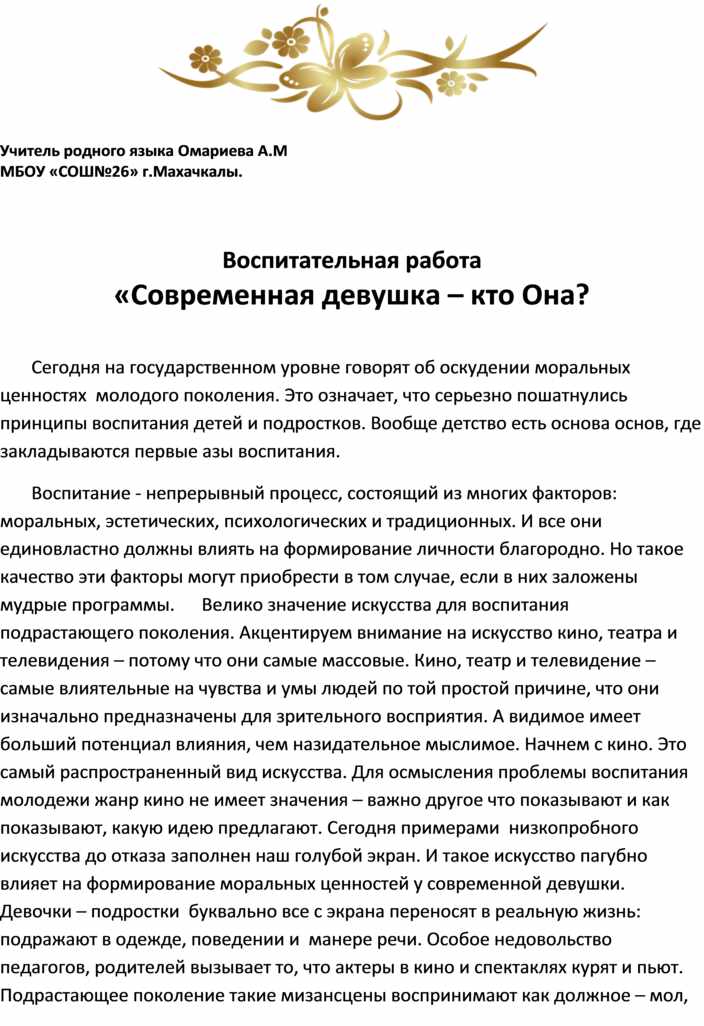 Учитель родного языка Омариева А.М
МБОУ «СОШ№26» г.Махачкалы.

Воспитательная работа
«Современная девушка – кто Она?

Сегодня на государственном уровне говорят об оскудении моральных ценностях молодого поколения. Это означает, что серьезно пошатнулись принципы воспитания детей и подростков. Вообще детство есть основа основ, где закладываются первые азы воспитания.

Воспитание - непрерывный процесс, состоящий из многих факторов: моральных, эстетических, психологических и традиционных. И все они единовластно должны влиять на формирование личности благородно. Но такое качество эти факторы могут приобрести в том случае, если в них заложены мудрые программы. Велико значение искусства для воспитания подрастающего поколения. Акцентируем внимание на искусство кино, театра и телевидения – потому что они самые массовые. Кино, театр и телевидение – самые влиятельные на чувства и умы людей по той простой причине, что они изначально предназначены для зрительного восприятия. А видимое имеет больший потенциал влияния, чем назидательное мыслимое. Начнем с кино. Это самый распространенный вид искусства. Для осмысления проблемы воспитания молодежи жанр кино не имеет значения – важно другое что показывают и как показывают, какую идею предлагают. Сегодня примерами низкопробного искусства до отказа заполнен наш голубой экран. И такое искусство пагубно влияет на формирование моральных ценностей у современной девушки. Девочки – подростки буквально все с экрана переносят в реальную жизнь: подражают в одежде, поведении и манере речи. Особое недовольство педагогов, родителей вызывает то, что актеры в кино и спектаклях курят и пьют. Подрастающее поколение такие мизансцены воспринимают как должное – мол,